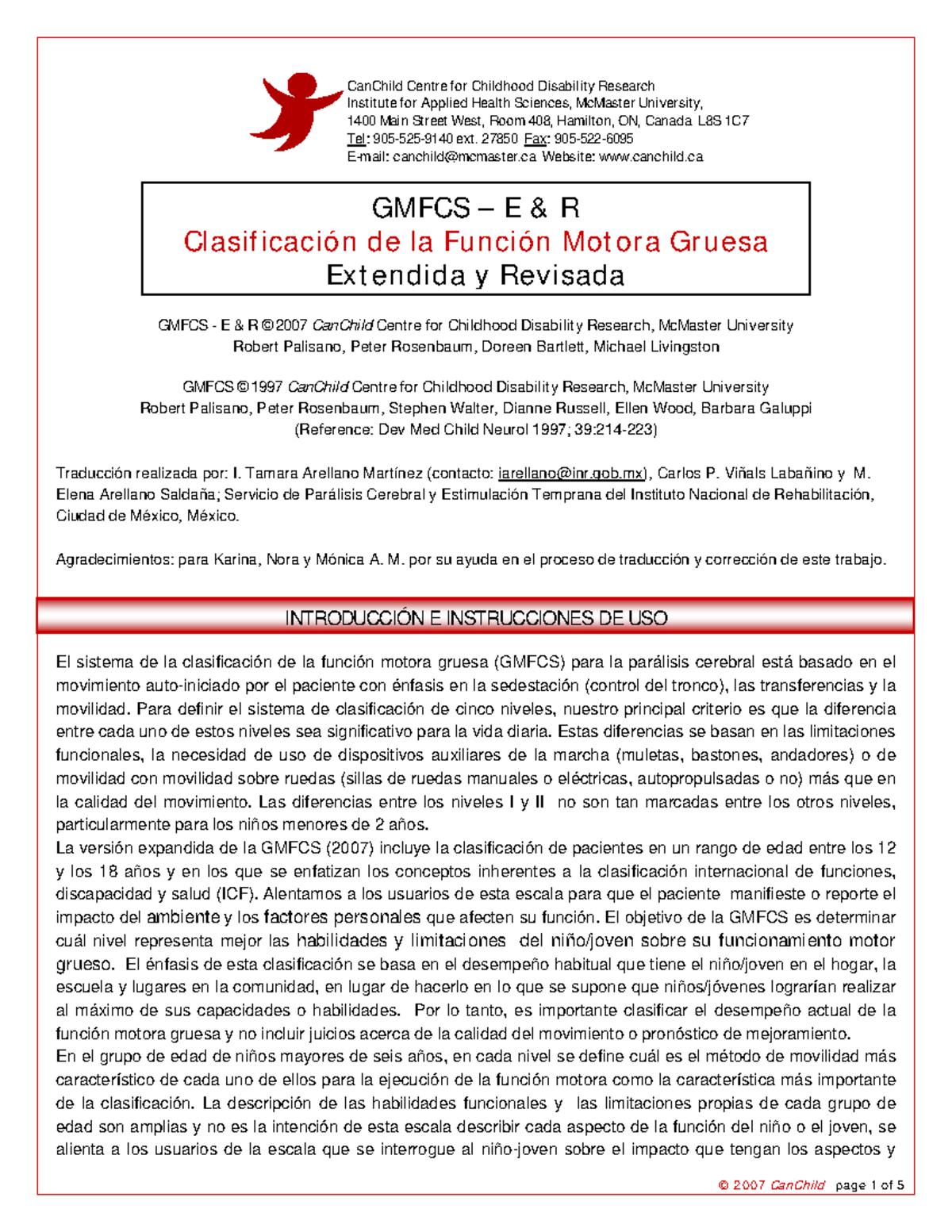 CanChild Centre for Childhood Disability Research
Institute for Applied Health Sciences, McMaster University,
1400 Main Street West, Room 408, Hamilton, ON, Canada L8S 1C7
Tel: 905-525-9140 ext. 27850 Fax: 905-522-6095
E-mail: canchild@mcmaster.ca Website: www.canchild.ca

GMFCS – E & R
Clasificación de la Función Motora Gruesa
Extendida y Revisada

GMFCS - E & R © 2007 CanChild Centre for Childhood Disability Research, McMaster University
Robert Palisano, Peter Rosenbaum, Doreen Bartlett, Michael Livingston

GMFCS © 1997 CanChild Centre for Childhood Disability Research, McMaster University
Robert Palisano, Peter Rosenbaum, Stephen Walter, Dianne Russell, Ellen Wood, Barbara Galuppi
(Reference: Dev Med Child Neurol 1997; 39:214-223)

Traducción realizada por: I. Tamara Arellano Martínez (contacto: iarellano@inr.gob.mx), Carlos P. Viñals Labañino y M. Elena Arellano Saldaña; Servicio de Parálisis Cerebral y Estimulación Temprana del Instituto Nacional de Rehabilitación, Ciudad de México, México.

Agradecimientos: para Karina, Nora y Mónica A. M. por su ayuda en el proceso de traducción y corrección de este trabajo.

INTRODUCCIÓN E INSTRUCCIONES DE USO

El sistema de la clasificación de la función motora gruesa (GMFCS) para la parálisis cerebral está basado en el movimiento auto-iniciado por el paciente con énfasis en la sedestación (control del tronco), las transferencias y la movilidad. Para definir el sistema de clasificación de cinco niveles, nuestro principal criterio es que la diferencia entre cada uno de estos niveles sea significativo para la vida diaria. Estas diferencias se basan en las limitaciones funcionales, la necesidad de uso de dispositivos auxiliares de la marcha (muletas, bastones, andadores) o de movilidad con movilidad sobre ruedas (sillas de ruedas manuales o eléctricas, autopropulsadas o no) más que en la calidad del movimiento. Las diferencias entre los niveles I y II no son tan marcadas entre los otros niveles, particularmente para los niños menores de 2 años.
La versión expandida de la GMFCS (2007) incluye la clasificación de pacientes en un rango de edad entre los 12 y los 18 años y en los que se enfatizan los conceptos inherentes a la clasificación internacional de funciones, discapacidad y salud (ICF). Alentamos a los usuarios de esta escala para que el paciente manifieste o reporte el impacto del ambiente y los factores personales que afecten su función. El objetivo de la GMFCS es determinar cuál nivel representa mejor las habilidades y limitaciones del niño/joven sobre su funcionamiento motor grueso. El énfasis de esta clasificación se basa en el desempeño habitual que tiene el niño/joven en el hogar, la escuela y lugares en la comunidad, en lugar de hacerlo en lo que se supone que niños/jóvenes lograrían realizar al máximo de sus capacidades o habilidades. Por lo tanto, es importante clasificar el desempeño actual de la función motora gruesa y no incluir juicios acerca de la calidad del movimiento o pronóstico de mejoramiento.
En el grupo de edad de niños mayores de seis años, en cada nivel se define cuál es el método de movilidad más característico de cada uno de ellos para la ejecución de la función motora como la característica más importante de la clasificación. La descripción de las habilidades funcionales y las limitaciones propias de cada grupo de edad son amplias y no es la intención de esta escala describir cada aspecto de la función del niño o el joven, se alienta a los usuarios de la escala que se interrogue al niño-joven sobre el impacto que tengan los aspectos y

© 2007 CanChild page 1 of 5